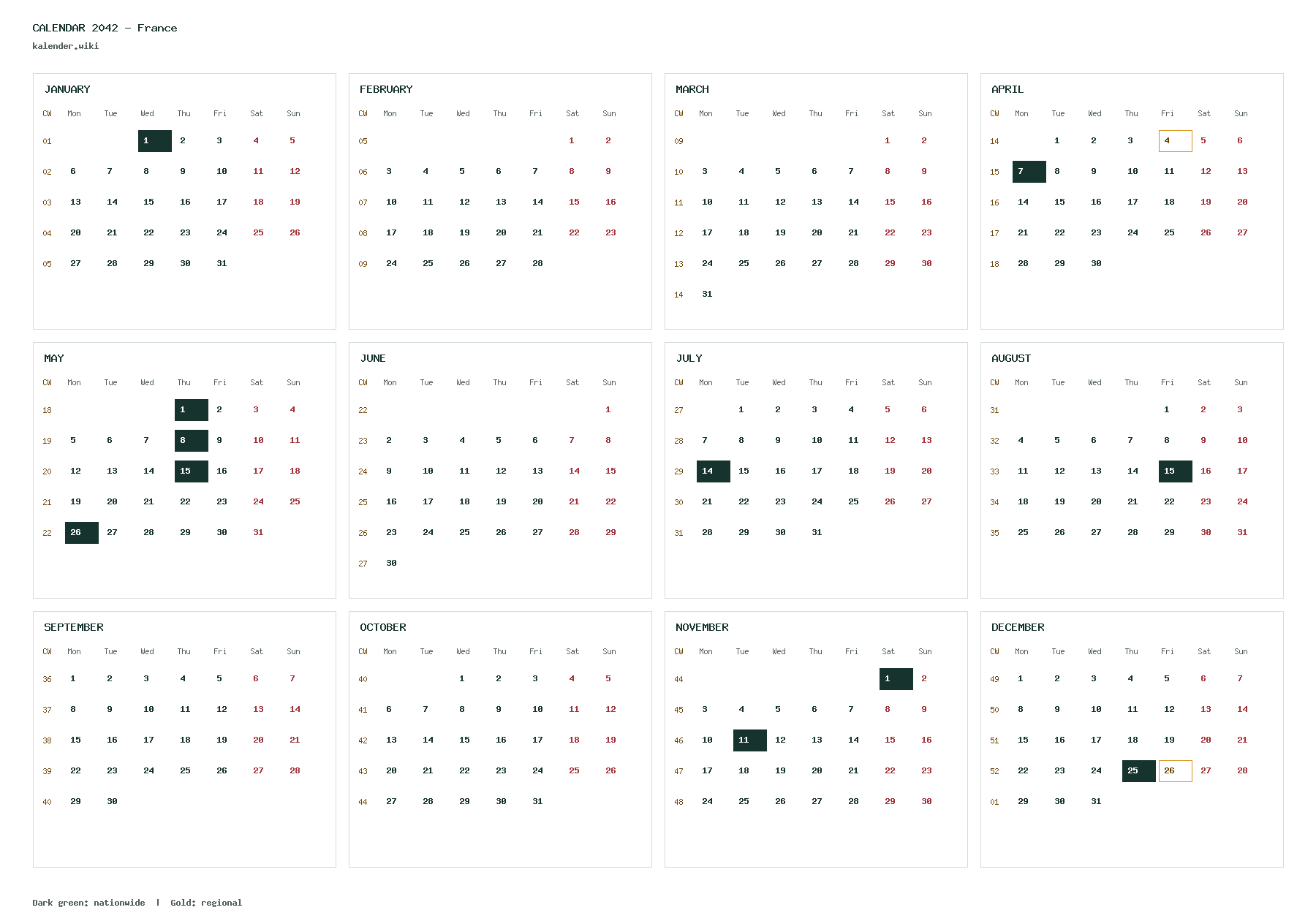 CALENDAR 2042 – France
kalender.wiki

JANUARY

| CW | Mon | Tue | Wed | Thu | Fri | Sat | Sun |
|---|---|---|---|---|---|---|---|
| 01 | | | 1 | 2 | 3 | 4 | 5 |
| 02 | 6 | 7 | 8 | 9 | 10 | 11 | 12 |
| 03 | 13 | 14 | 15 | 16 | 17 | 18 | 19 |
| 04 | 20 | 21 | 22 | 23 | 24 | 25 | 26 |
| 05 | 27 | 28 | 29 | 30 | 31 | | |

FEBRUARY

| CW | Mon | Tue | Wed | Thu | Fri | Sat | Sun |
|---|---|---|---|---|---|---|---|
| 05 | | | | | | 1 | 2 |
| 06 | 3 | 4 | 5 | 6 | 7 | 8 | 9 |
| 07 | 10 | 11 | 12 | 13 | 14 | 15 | 16 |
| 08 | 17 | 18 | 19 | 20 | 21 | 22 | 23 |
| 09 | 24 | 25 | 26 | 27 | 28 | | |

MARCH

| CW | Mon | Tue | Wed | Thu | Fri | Sat | Sun |
|---|---|---|---|---|---|---|---|
| 09 | | | | | | 1 | 2 |
| 10 | 3 | 4 | 5 | 6 | 7 | 8 | 9 |
| 11 | 10 | 11 | 12 | 13 | 14 | 15 | 16 |
| 12 | 17 | 18 | 19 | 20 | 21 | 22 | 23 |
| 13 | 24 | 25 | 26 | 27 | 28 | 29 | 30 |
| 14 | 31 | | | | | | |

APRIL

| CW | Mon | Tue | Wed | Thu | Fri | Sat | Sun |
|---|---|---|---|---|---|---|---|
| 14 | | 1 | 2 | 3 | 4 | 5 | 6 |
| 15 | 7 | 8 | 9 | 10 | 11 | 12 | 13 |
| 16 | 14 | 15 | 16 | 17 | 18 | 19 | 20 |
| 17 | 21 | 22 | 23 | 24 | 25 | 26 | 27 |
| 18 | 28 | 29 | 30 | | | | |

MAY

| CW | Mon | Tue | Wed | Thu | Fri | Sat | Sun |
|---|---|---|---|---|---|---|---|
| 18 | | | | 1 | 2 | 3 | 4 |
| 19 | 5 | 6 | 7 | 8 | 9 | 10 | 11 |
| 20 | 12 | 13 | 14 | 15 | 16 | 17 | 18 |
| 21 | 19 | 20 | 21 | 22 | 23 | 24 | 25 |
| 22 | 26 | 27 | 28 | 29 | 30 | 31 | |

JUNE

| CW | Mon | Tue | Wed | Thu | Fri | Sat | Sun |
|---|---|---|---|---|---|---|---|
| 22 | | | | | | | 1 |
| 23 | 2 | 3 | 4 | 5 | 6 | 7 | 8 |
| 24 | 9 | 10 | 11 | 12 | 13 | 14 | 15 |
| 25 | 16 | 17 | 18 | 19 | 20 | 21 | 22 |
| 26 | 23 | 24 | 25 | 26 | 27 | 28 | 29 |
| 27 | 30 | | | | | | |

JULY

| CW | Mon | Tue | Wed | Thu | Fri | Sat | Sun |
|---|---|---|---|---|---|---|---|
| 27 | | 1 | 2 | 3 | 4 | 5 | 6 |
| 28 | 7 | 8 | 9 | 10 | 11 | 12 | 13 |
| 29 | 14 | 15 | 16 | 17 | 18 | 19 | 20 |
| 30 | 21 | 22 | 23 | 24 | 25 | 26 | 27 |
| 31 | 28 | 29 | 30 | 31 | | | |

AUGUST

| CW | Mon | Tue | Wed | Thu | Fri | Sat | Sun |
|---|---|---|---|---|---|---|---|
| 31 | | | | | 1 | 2 | 3 |
| 32 | 4 | 5 | 6 | 7 | 8 | 9 | 10 |
| 33 | 11 | 12 | 13 | 14 | 15 | 16 | 17 |
| 34 | 18 | 19 | 20 | 21 | 22 | 23 | 24 |
| 35 | 25 | 26 | 27 | 28 | 29 | 30 | 31 |

SEPTEMBER

| CW | Mon | Tue | Wed | Thu | Fri | Sat | Sun |
|---|---|---|---|---|---|---|---|
| 36 | 1 | 2 | 3 | 4 | 5 | 6 | 7 |
| 37 | 8 | 9 | 10 | 11 | 12 | 13 | 14 |
| 38 | 15 | 16 | 17 | 18 | 19 | 20 | 21 |
| 39 | 22 | 23 | 24 | 25 | 26 | 27 | 28 |
| 40 | 29 | 30 | | | | | |

OCTOBER

| CW | Mon | Tue | Wed | Thu | Fri | Sat | Sun |
|---|---|---|---|---|---|---|---|
| 40 | | | 1 | 2 | 3 | 4 | 5 |
| 41 | 6 | 7 | 8 | 9 | 10 | 11 | 12 |
| 42 | 13 | 14 | 15 | 16 | 17 | 18 | 19 |
| 43 | 20 | 21 | 22 | 23 | 24 | 25 | 26 |
| 44 | 27 | 28 | 29 | 30 | 31 | | |

NOVEMBER

| CW | Mon | Tue | Wed | Thu | Fri | Sat | Sun |
|---|---|---|---|---|---|---|---|
| 44 | | | | | | 1 | 2 |
| 45 | 3 | 4 | 5 | 6 | 7 | 8 | 9 |
| 46 | 10 | 11 | 12 | 13 | 14 | 15 | 16 |
| 47 | 17 | 18 | 19 | 20 | 21 | 22 | 23 |
| 48 | 24 | 25 | 26 | 27 | 28 | 29 | 30 |

DECEMBER

| CW | Mon | Tue | Wed | Thu | Fri | Sat | Sun |
|---|---|---|---|---|---|---|---|
| 49 | 1 | 2 | 3 | 4 | 5 | 6 | 7 |
| 50 | 8 | 9 | 10 | 11 | 12 | 13 | 14 |
| 51 | 15 | 16 | 17 | 18 | 19 | 20 | 21 |
| 52 | 22 | 23 | 24 | 25 | 26 | 27 | 28 |
| 01 | 29 | 30 | 31 | | | | |

Dark green: nationwide | Gold: regional